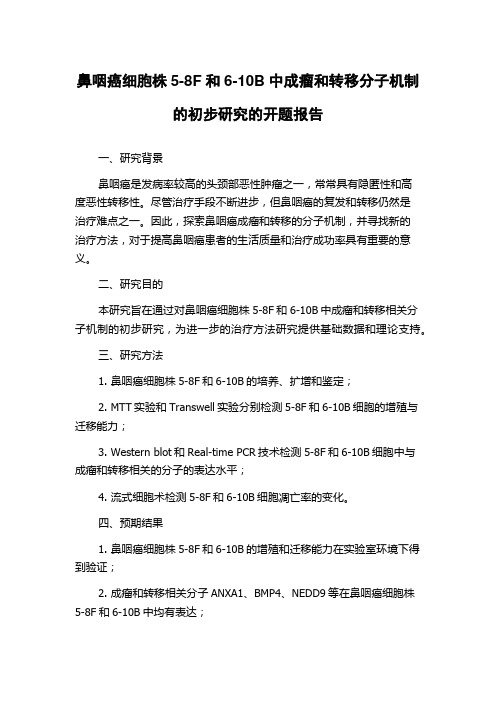 鼻咽癌细胞株 5-8F 和 6-10B 中成瘤和转移分子机制的初步研究的开题报告

一、研究背景

鼻咽癌是发病率较高的头颈部恶性肿瘤之一，常常具有隐匿性和高度恶性转移性。尽管治疗手段不断进步，但鼻咽癌的复发和转移仍然是治疗难点之一。因此，探索鼻咽癌成瘤和转移的分子机制，并寻找新的治疗方法，对于提高鼻咽癌患者的生活质量和治疗成功率具有重要的意义。

二、研究目的

本研究旨在通过对鼻咽癌细胞株 5-8F 和 6-10B 中成瘤和转移相关分子机制的初步研究，为进一步的治疗方法研究提供基础数据和理论支持。

三、研究方法

1. 鼻咽癌细胞株 5-8F 和 6-10B 的培养、扩增和鉴定；

2. MTT 实验和 Transwell 实验分别检测 5-8F 和 6-10B 细胞的增殖与迁移能力；

3. Western blot 和 Real-time PCR 技术检测 5-8F 和 6-10B 细胞中与成瘤和转移相关的分子的表达水平；

4. 流式细胞术检测 5-8F 和 6-10B 细胞凋亡率的变化。

四、预期结果

1. 鼻咽癌细胞株 5-8F 和 6-10B 的增殖和迁移能力在实验室环境下得到验证；

2. 成瘤和转移相关分子 ANXA1、BMP4、NEDD9 等在鼻咽癌细胞株 5-8F 和 6-10B 中均有表达；